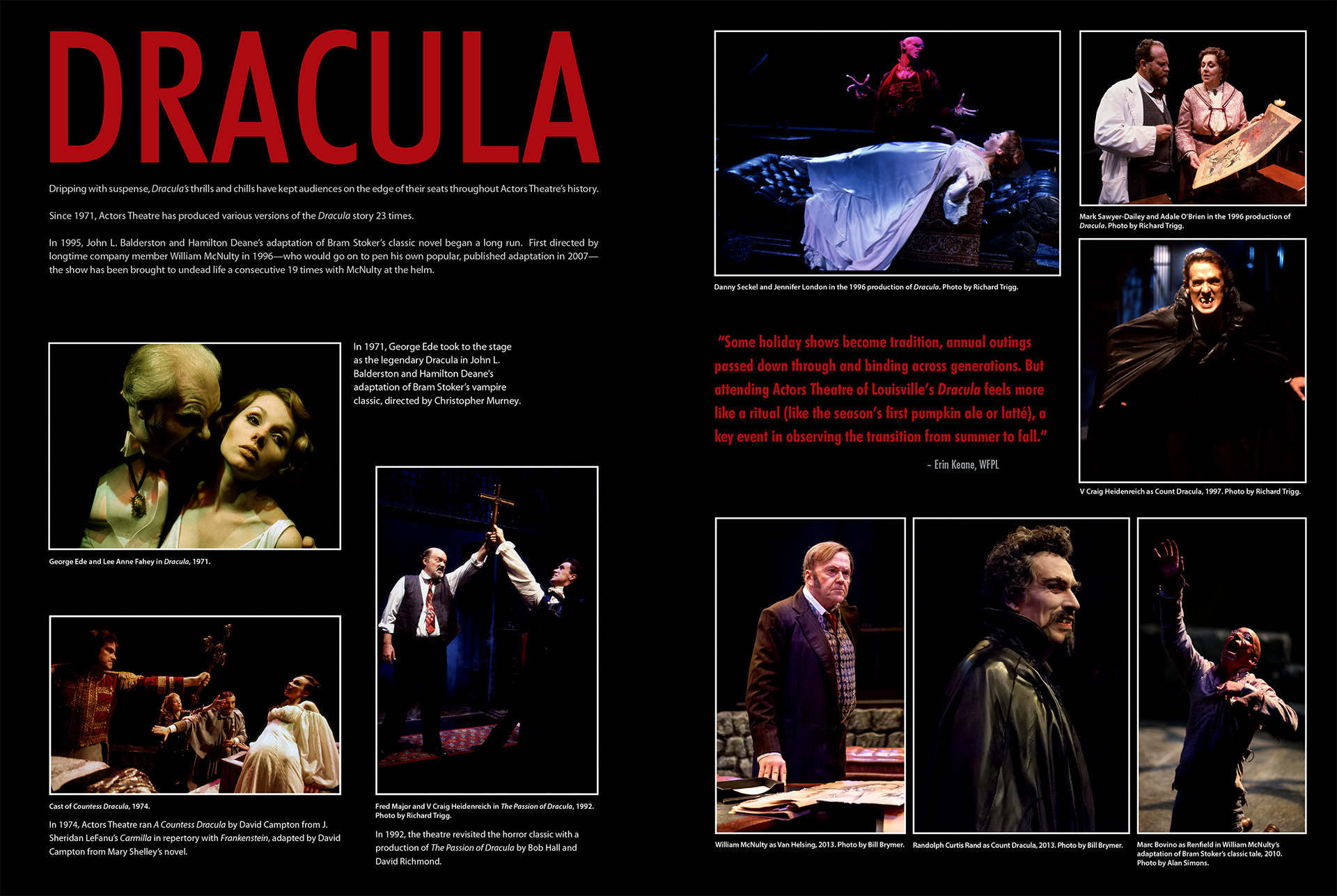 DRACULA

Dripping with suspense, Dracula's thrills and chills have kept audiences on the edge of their seats throughout Actors Theatre's history.

Since 1971, Actors Theatre has produced various versions of the Dracula story 23 times.

In 1995, John L. Balderston and Hamilton Deane's adaptation of Bram Stoker's classic novel began a long run. First directed by longtime company member William McNulty in 1996—who would go on to pen his own popular, published adaptation in 2007—the show has been brought to undead life a consecutive 19 times with McNulty at the helm.

In 1971, George Ede took to the stage as the legendary Dracula in John L. Balderston and Hamilton Deane's adaptation of Bram Stoker's vampire classic, directed by Christopher Murney.

George Ede and Lee Anne Fahey in Dracula, 1971.

Cast of Countess Dracula, 1974.

In 1974, Actors Theatre ran A Countess Dracula by David Campton from J. Sheridan LeFanu's Carmilla in repertory with Frankenstein, adapted by David Campton from Mary Shelley's novel.

Fred Major and V Craig Heidenreich in The Passion of Dracula, 1992. Photo by Richard Trigg.

In 1992, the theatre revisited the horror classic with a production of The Passion of Dracula by Bob Hall and David Richmond.

Danny Seckel and Jennifer London in the 1996 production of Dracula. Photo by Richard Trigg.

Mark Sawyer-Dailey and Adale O'Brien in the 1996 production of Dracula. Photo by Richard Trigg.

"Some holiday shows become tradition, annual outings passed down through and binding across generations. But attending Actors Theatre of Louisville's Dracula feels more like a ritual (like the season's first pumpkin ale or latté), a key event in observing the transition from summer to fall."

- Erin Keane, WFPL

V Craig Heidenreich as Count Dracula, 1997. Photo by Richard Trigg.

William McNulty as Van Helsing, 2013. Photo by Bill Brymer.

Randolph Curtis Rand as Count Dracula, 2013. Photo by Bill Brymer.

Marc Bovino as Renfield in William McNulty's adaptation of Bram Stoker's classic tale, 2010. Photo by Alan Simons.